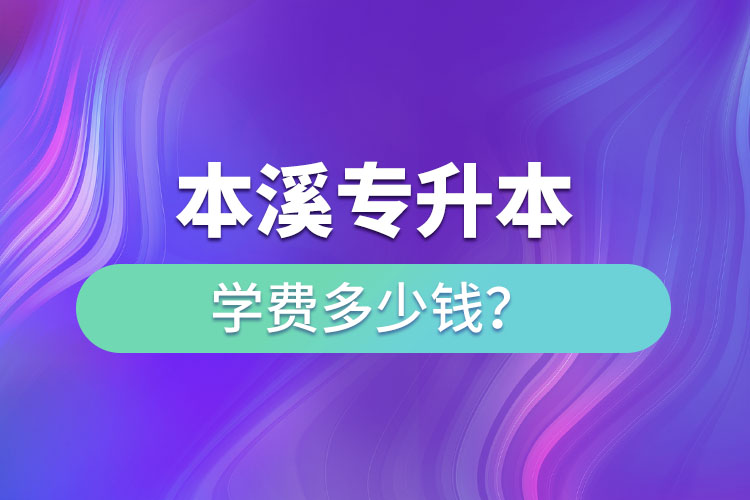 本溪专升本

学费多少钱?